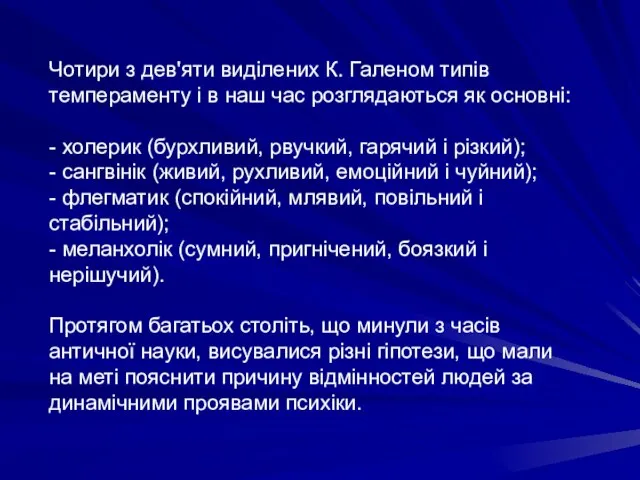 Чотири з дев'яти виділених К. Галеном типів темпераменту і в наш час розглядаються як основні:

- холерик (бурхливий, рвучкий, гарячий і різкий);
- сангвінік (живий, рухливий, емоційний і чуйний);
- флегматик (спокійний, млявий, повільний і стабільний);
- меланхолік (сумний, пригнічений, боязкий і нерішучий).

Протягом багатьох століть, що минули з часів античної науки, висувалися різні гіпотези, що мали на меті пояснити причину відмінностей людей за динамічними проявами психіки.